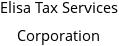 Elisa Tax Services

Corporation